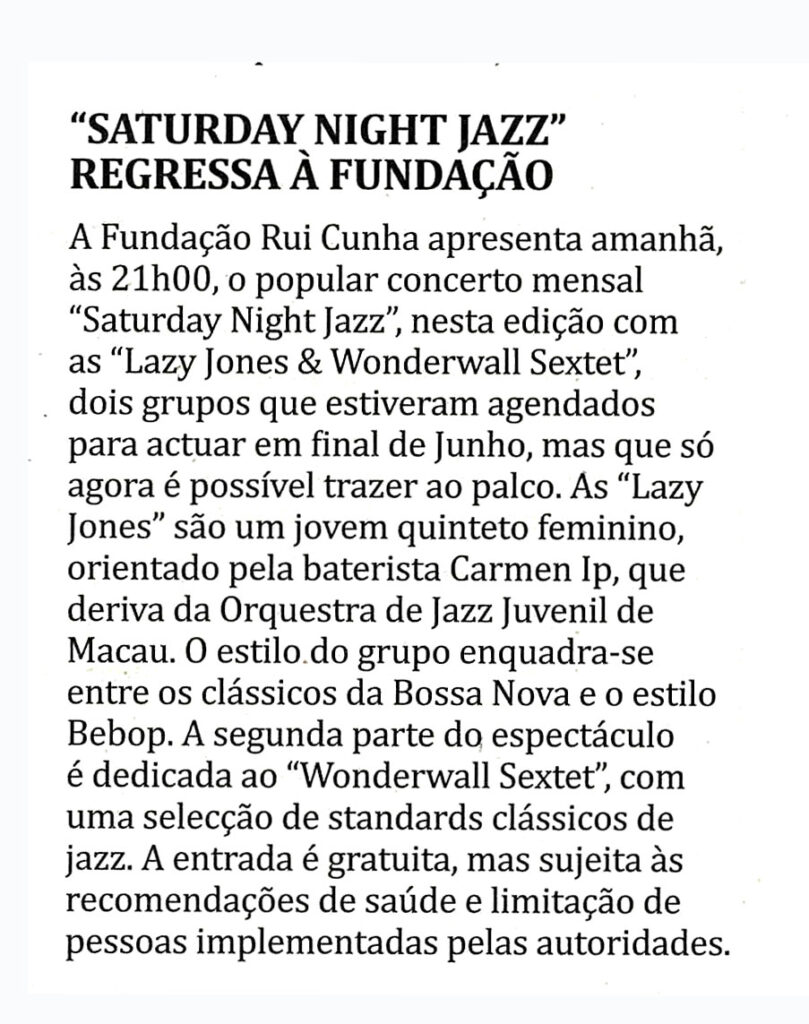 “SATURDAY NIGHT JAZZ” REGRESSA À FUNDAÇÃO

A Fundação Rui Cunha apresenta amanhã, às 21h00, o popular concerto mensal “Saturday Night Jazz”, nesta edição com as “Lazy Jones & Wonderwall Sextet”, dois grupos que estiveram agendados para actuar em final de Junho, mas que só agora é possível trazer ao palco. As “Lazy Jones” são um jovem quinteto feminino, orientado pela baterista Carmen Ip, que deriva da Orquestra de Jazz Juvenil de Macau. O estilo do grupo enquadra-se entre os clássicos da Bossa Nova e o estilo Bebop. A segunda parte do espectáculo é dedicada ao “Wonderwall Sextet”, com uma selecção de standards clássicos de jazz. A entrada é gratuita, mas sujeita às recomendações de saúde e limitação de pessoas implementadas pelas autoridades.